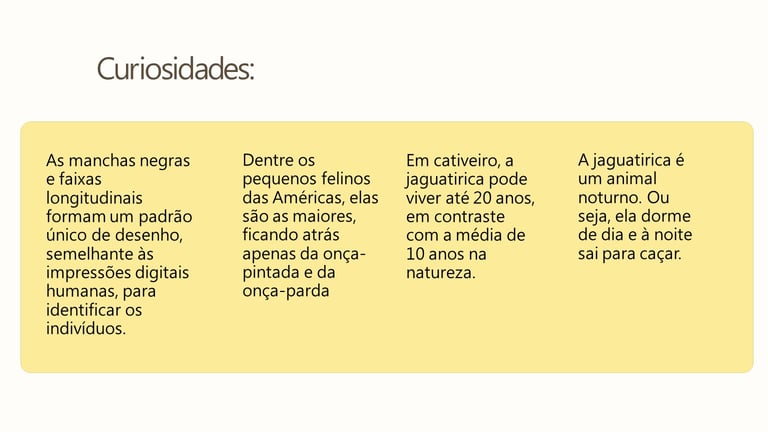 Curiosidades:

As manchas negras e faixas longitudinais formam um padrão único de desenho, semelhante às impressões digitais humanas, para identificar os indivíduos.

Dentre os pequenos felinos das Américas, elas são as maiores, ficando atrás apenas da onça-pintada e da onça-parda

Em cativeiro, a jaguatirica pode viver até 20 anos, em contraste com a média de 10 anos na natureza.

A jaguatirica é um animal noturno. Ou seja, ela dorme de dia e à noite sai para caçar.